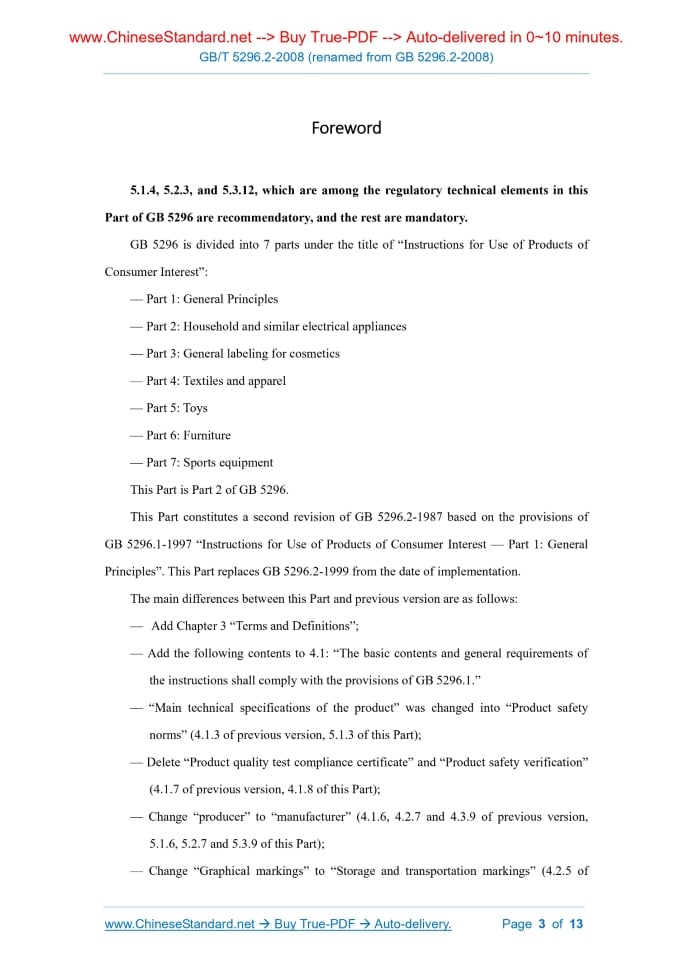 www.ChineseStandard.net --> Buy True-PDF --> Auto-delivered in 0~10 minutes.
GB/T 5296.2-2008 (renamed from GB 5296.2-2008)

Foreword

5.1.4, 5.2.3, and 5.3.12, which are among the regulatory technical elements in this Part of GB 5296 are recommendatory, and the rest are mandatory.

GB 5296 is divided into 7 parts under the title of “Instructions for Use of Products of Consumer Interest”:

— Part 1: General Principles

— Part 2: Household and similar electrical appliances

— Part 3: General labeling for cosmetics

— Part 4: Textiles and apparel

— Part 5: Toys

— Part 6: Furniture

— Part 7: Sports equipment

This Part is Part 2 of GB 5296.

This Part constitutes a second revision of GB 5296.2-1987 based on the provisions of GB 5296.1-1997 “Instructions for Use of Products of Consumer Interest — Part 1: General Principles”. This Part replaces GB 5296.2-1999 from the date of implementation.

The main differences between this Part and previous version are as follows:

— Add Chapter 3 “Terms and Definitions”;

— Add the following contents to 4.1: “The basic contents and general requirements of the instructions shall comply with the provisions of GB 5296.1.”

— “Main technical specifications of the product” was changed into “Product safety norms” (4.1.3 of previous version, 5.1.3 of this Part);

— Delete “Product quality test compliance certificate” and “Product safety verification” (4.1.7 of previous version, 4.1.8 of this Part);

— Change “producer” to “manufacturer” (4.1.6, 4.2.7 and 4.3.9 of previous version, 5.1.6, 5.2.7 and 5.3.9 of this Part);

— Change “Graphical markings” to “Storage and transportation markings” (4.2.5 of

www.ChineseStandard.net → Buy True-PDF → Auto-delivery.
Page 3 of 13